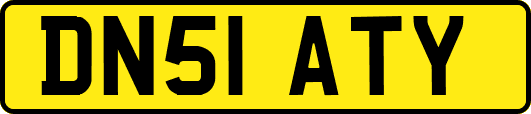 DN51 ATY